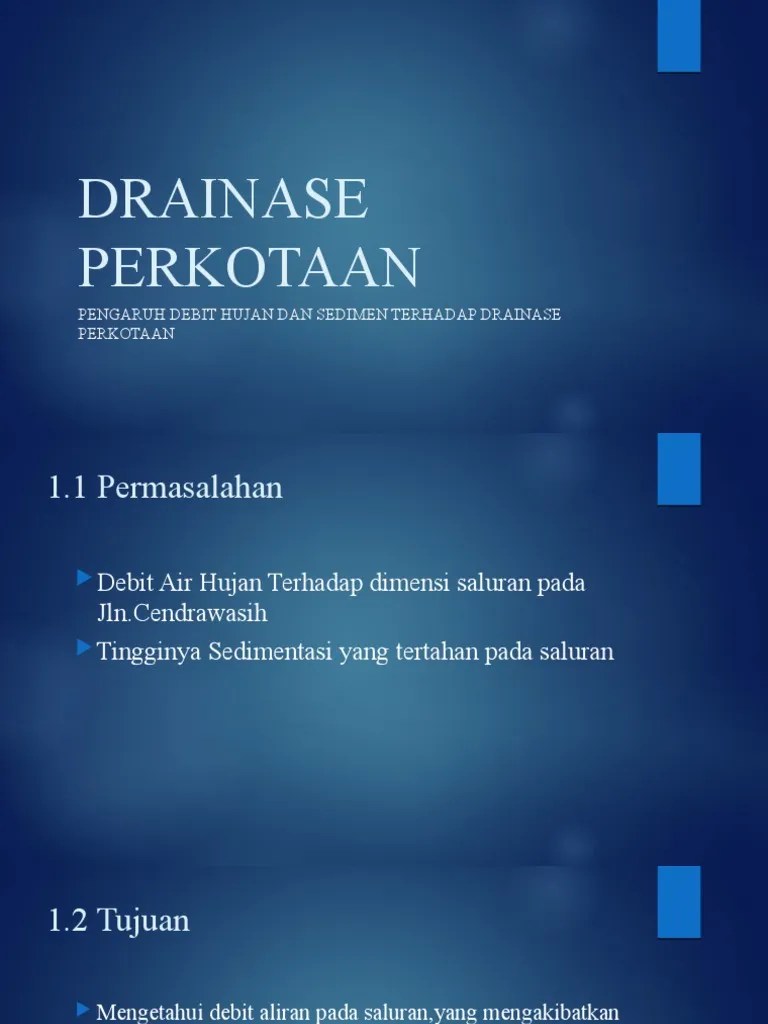 DRAINASE PERKOTAAN

PENGARUH DEBIT HUJAN DAN SEDIMEN TERHADAP DRAINASE PERKOTAAN

1.1 Permasalahan

Debit Air Hujan Terhadap dimensi saluran pada Jln.Cendrawasih

Tingginya Sedimentasi yang tertahan pada saluran

1.2 Tujuan

Mengetahui debit aliran pada saluran,yang mengakibatkan